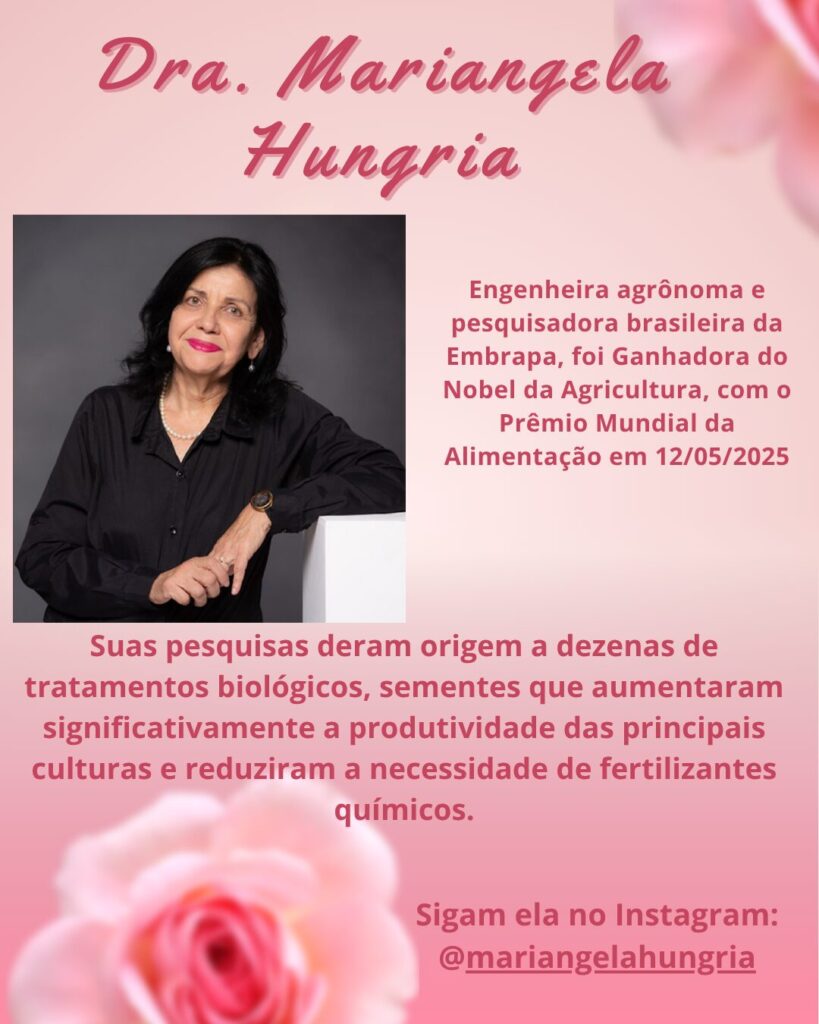 Dra. Mariangela Hungria

Engenheira agrônoma e pesquisadora brasileira da Embrapa, foi Ganhadora do Nobel da Agricultura, com o Prêmio Mundial da Alimentação em 12/05/2025

Suas pesquisas deram origem a dezenas de tratamentos biológicos, sementes que aumentaram significativamente a produtividade das principais culturas e reduziram a necessidade de fertilizantes químicos.

Sigam ela no Instagram:
@mariangelahungria